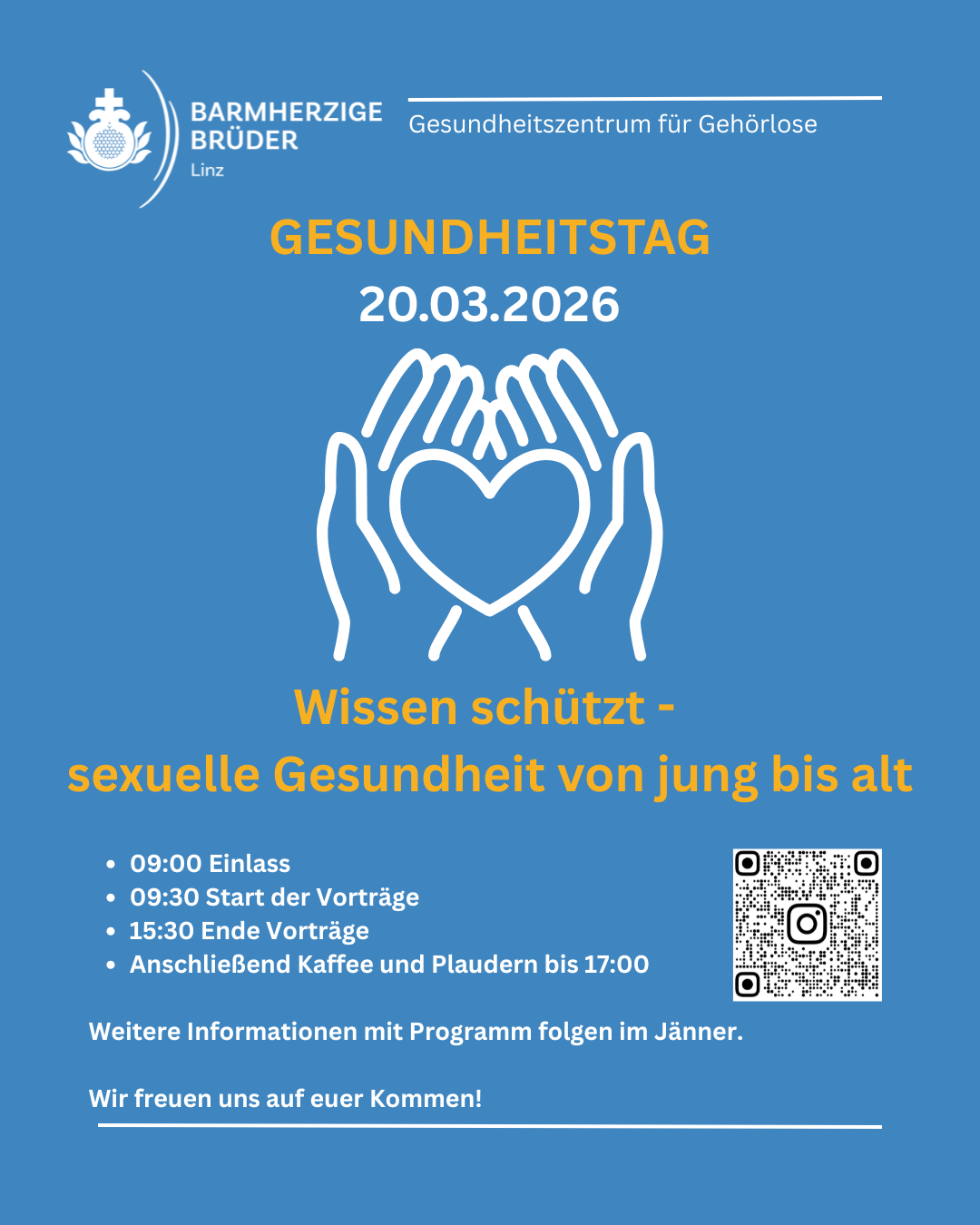 BARMHERZIGE BRÜDER
Linz

Gesundheitszentrum für Gehörlose

GESUNDHEITSTAG
20.03.2026

Wissen schützt -
sexuelle Gesundheit von jung bis alt

- 09:00 Einlass
- 09:30 Start der Vorträge
- 15:30 Ende Vorträge
- Anschließend Kaffee und Plaudern bis 17:00

Weitere Informationen mit Programm folgen im Jänner.

Wir freuen uns auf euer Kommen!